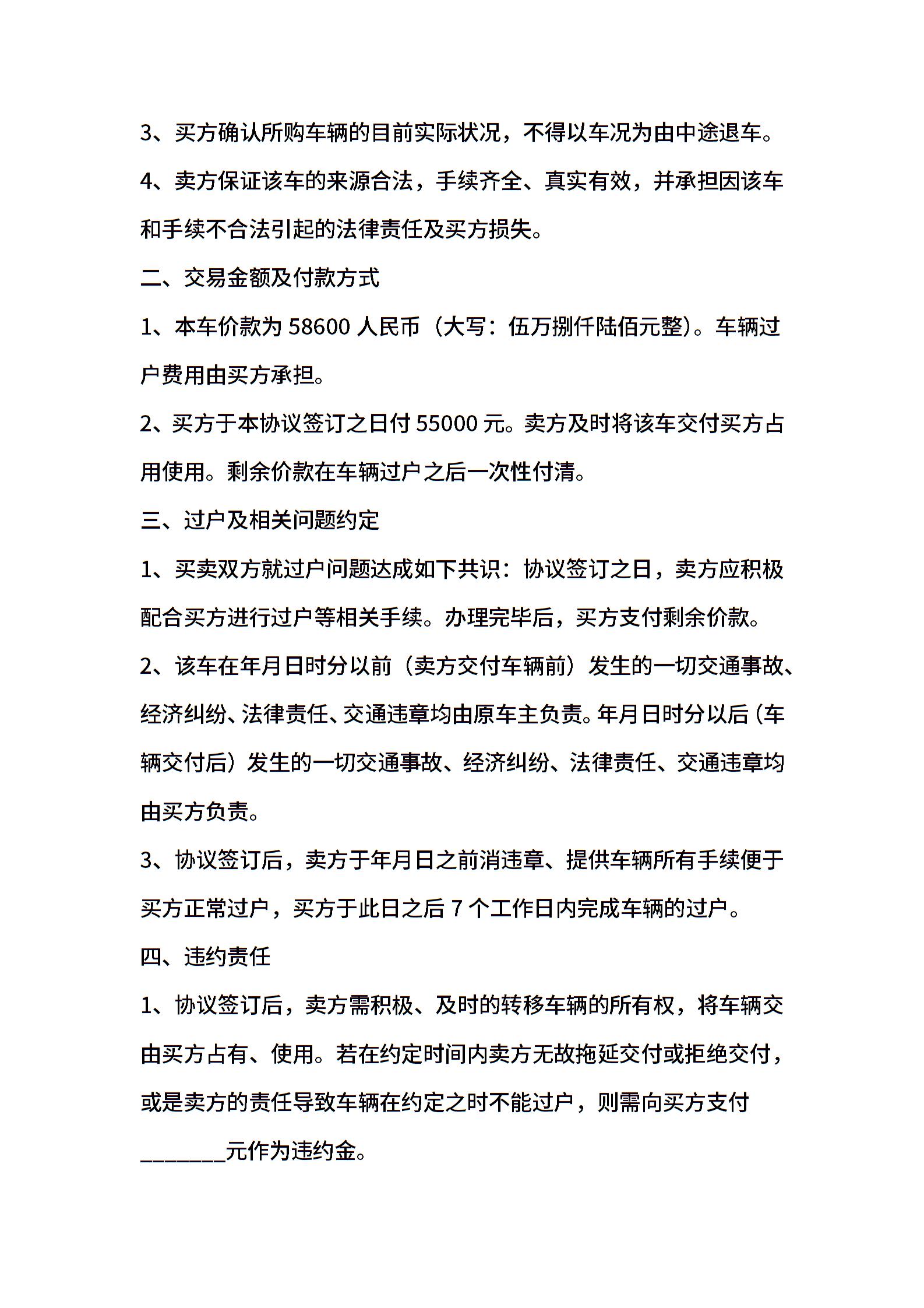 3、买方确认所购车辆的目前实际状况，不得以车况为由中途退车。

4、卖方保证该车的来源合法，手续齐全、真实有效，并承担因该车和手续不合法引起的法律责任及买方损失。

二、交易金额及付款方式

1、本车价款为 58600 人民币（大写：伍万捌仟陆佰元整）。车辆过户费用由买方承担。

2、买方于本协议签订之日付 55000 元。卖方及时将该车交付买方占用使用。剩余价款在车辆过户之后一次性付清。

三、过户及相关问题约定

1、买卖双方就过户问题达成如下共识：协议签订之日，卖方应积极配合买方进行过户等相关手续。办理完毕后，买方支付剩余价款。

2、该车在年月日时分以前（卖方交付车辆前）发生的一切交通事故、经济纠纷、法律责任、交通违章均由原车主负责。年月日时分以后（车辆交付后）发生的一切交通事故、经济纠纷、法律责任、交通违章均由买方负责。

3、协议签订后，卖方于年月日之前消违章、提供车辆所有手续便于买方正常过户，买方于此日之后 7 个工作日内完成车辆的过户。

四、违约责任

1、协议签订后，卖方需积极、及时的转移车辆的所有权，将车辆交由买方占有、使用。若在约定时间内卖方无故拖延交付或拒绝交付，或是卖方的责任导致车辆在约定之时不能过户，则需向买方支付________元作为违约金。